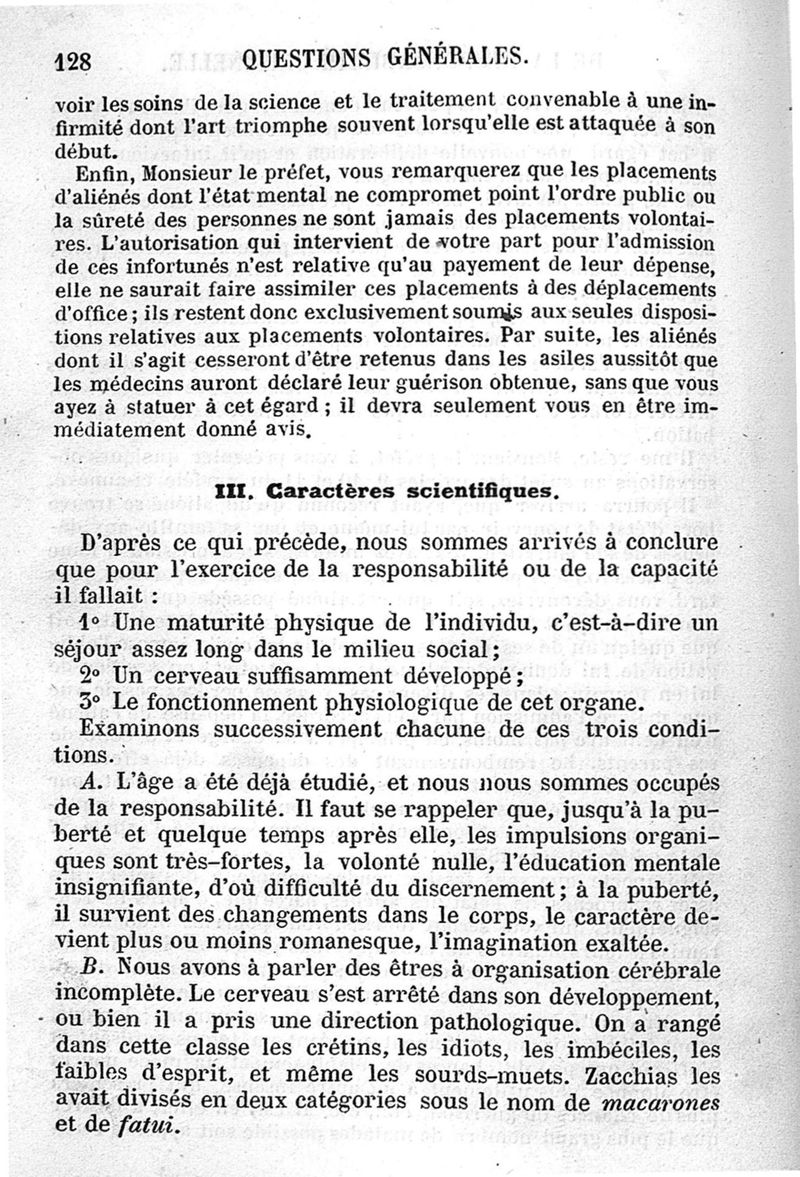 128 QUESTIONS GÉNÉRALES.

voir les soins de la science et le traitement convenable à une infirmité dont l'art triomphe souvent lorsqu'elle est attaquée à son début.

Enfin, Monsieur le préfet, vous remarquerez que les placements d'aliénés dont l'état mental ne compromet point l'ordre public ou la sûreté des personnes ne sont jamais des placements volontaires. L'autorisation qui intervient de votre part pour l'admission de ces infortunés n'est relative qu'au payement de leur dépense, elle ne saurait faire assimiler ces placements à des déplacements d'office; ils restent donc exclusivement soumis aux seules dispositions relatives aux placements volontaires. Par suite, les aliénés dont il s'agit cesseront d'être retenus dans les asiles aussitôt que les médecins auront déclaré leur guérison obtenue, sans que vous ayez à statuer à cet égard; il devra seulement vous en être immédiatement donné avis.

III. Caractères scientifiques.

D'après ce qui précède, nous sommes arrivés à conclure que pour l'exercice de la responsabilité ou de la capacité il fallait :

1° Une maturité physique de l'individu, c'est-à-dire un séjour assez long dans le milieu social;

2° Un cerveau suffisamment développé;

3° Le fonctionnement physiologique de cet organe.

Examinons successivement chacune de ces trois conditions.

A. L'âge a été déjà étudié, et nous nous sommes occupés de la responsabilité. Il faut se rappeler que, jusqu'à la puberté et quelque temps après elle, les impulsions organiques sont très-fortes, la volonté nulle, l'éducation mentale insignifiante, d'où difficulté du discernement; à la puberté, il survient des changements dans le corps, le caractère devient plus ou moins romanesque, l'imagination exaltée.

B. Nous avons à parler des êtres à organisation cérébrale incomplète. Le cerveau s'est arrêté dans son développement, ou bien il a pris une direction pathologique. On a rangé dans cette classe les crétins, les idiots, les imbéciles, les faibles d'esprit, et même les sourds-muets. Zacchias les avait divisés en deux catégories sous le nom de macarones et de fatui.